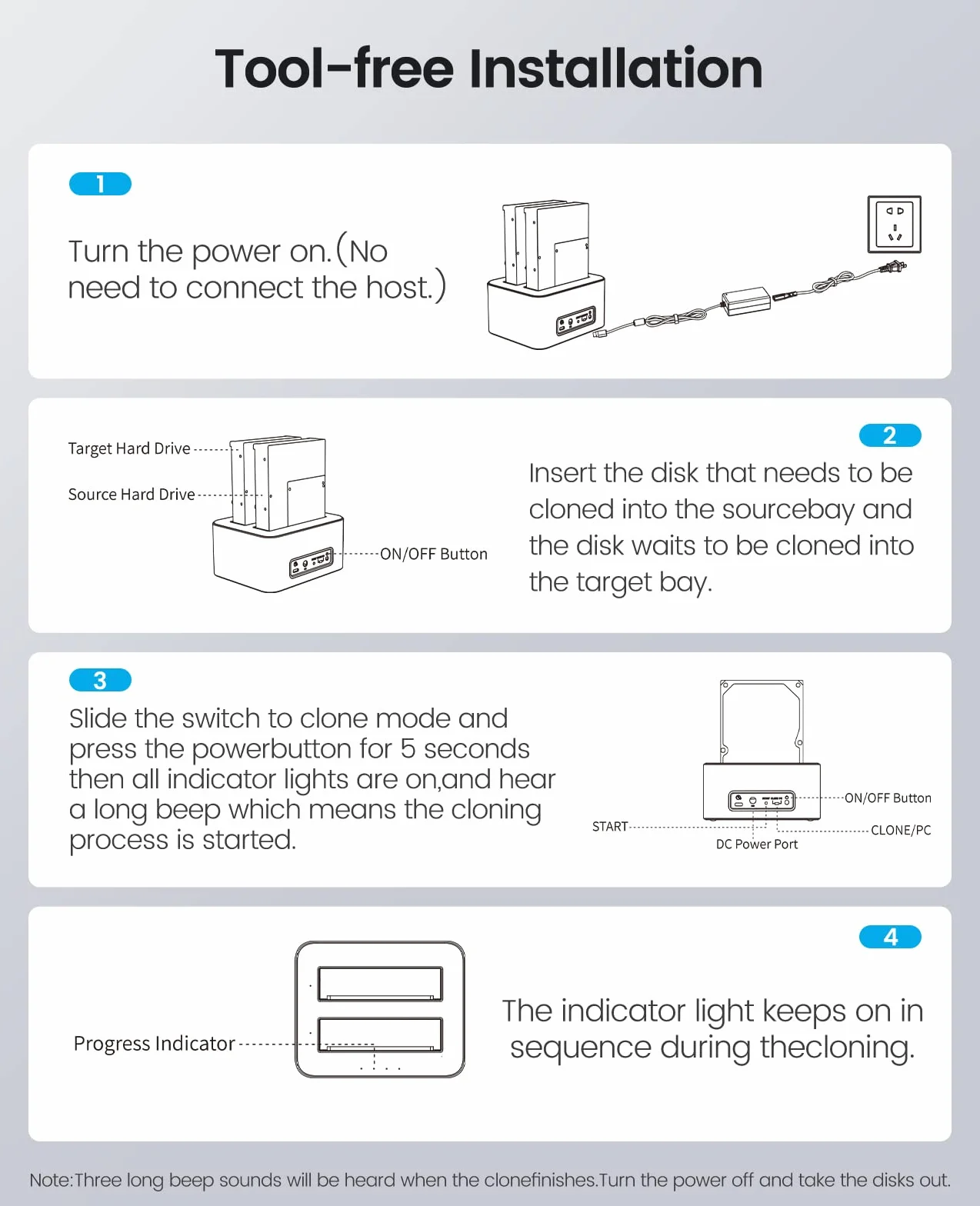 Tool-free Installation

1

Turn the power on.(No need to connect the host.)

Target Hard Drive

Source Hard Drive

ON/OFF Button

2

Insert the disk that needs to be cloned into the sourcebay and the disk waits to be cloned into the target bay.

3

Slide the switch to clone mode and press the powerbutton for 5 seconds then all indicator lights are on,and hear a long beep which means the cloning process is started.

ON/OFF Button

START

CLONE/PC

DC Power Port

Progress Indicator

4

The indicator light keeps on in sequence during thecloning.

Note:Three long beep sounds will be heard when the clonefinishes.Turn the power off and take the disks out.